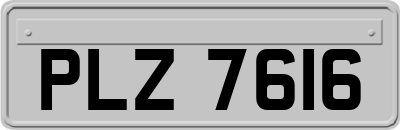 PLZ 7616